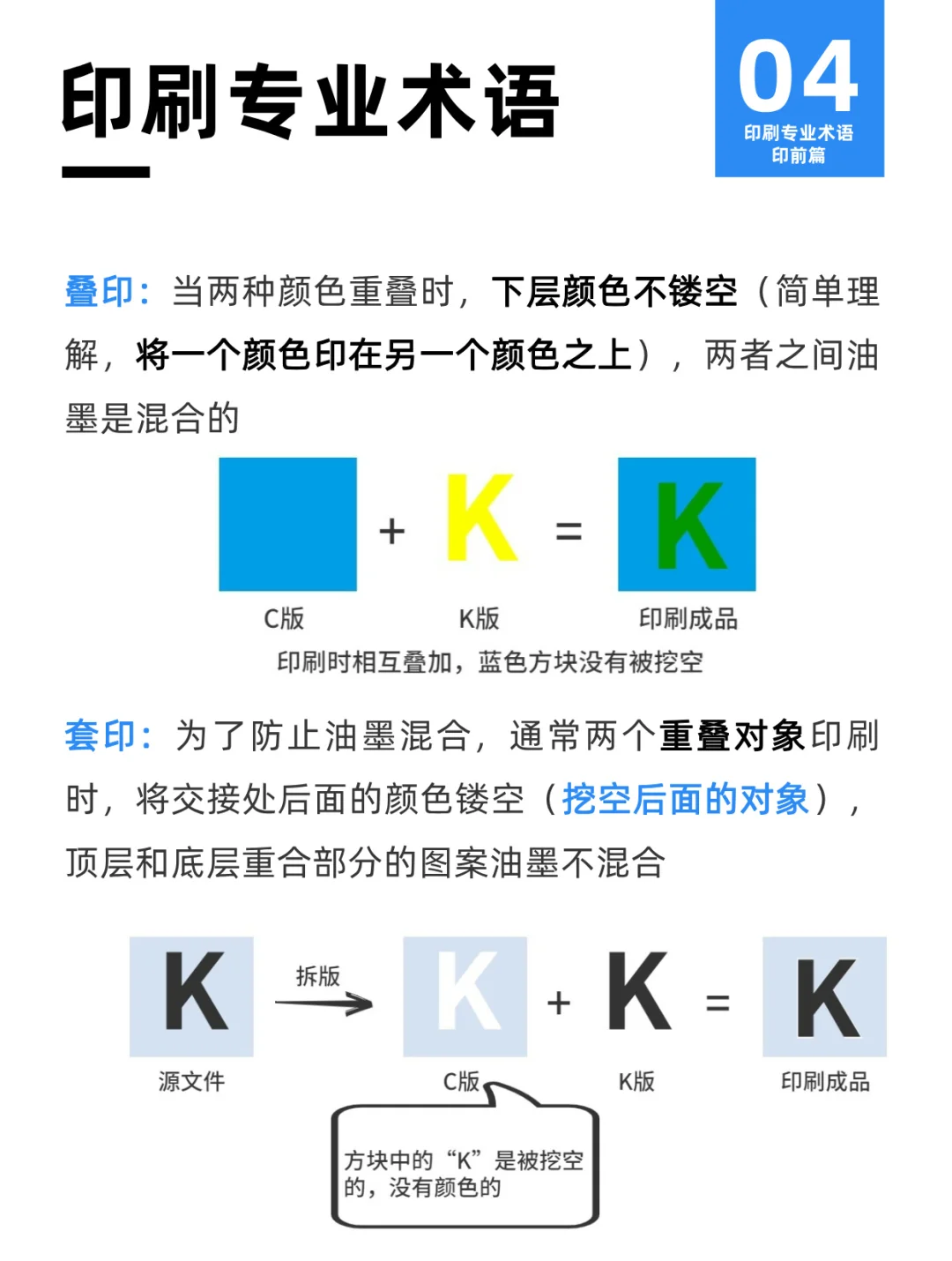 印刷专业术语

04
印刷专业术语
印前篇

叠印：当两种颜色重叠时，下层颜色不镂空（简单理解，将一个颜色印在另一个颜色之上），两者之间油墨是混合的

+ K = K

C版　K版　印刷成品

印刷时相互叠加，蓝色方块没有被挖空

套印：为了防止油墨混合，通常两个重叠对象印刷时，将交接处后面的颜色镂空（挖空后面的对象），顶层和底层重合部分的图案油墨不混合

K　拆版　K + K = K

源文件　C版　K版　印刷成品

方块中的“K”是被挖空的，没有颜色的